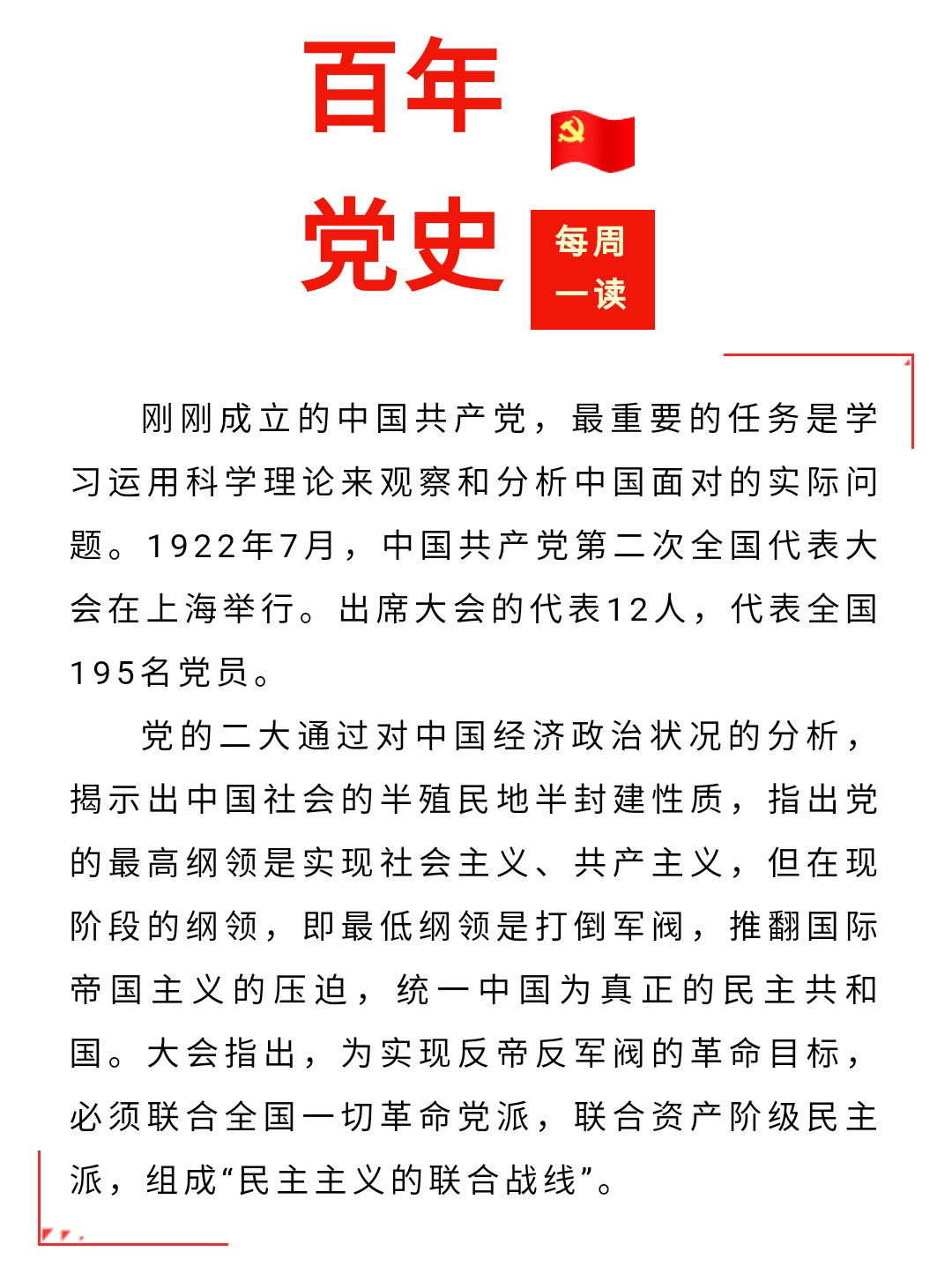 百年
党史
每周
一读

刚刚成立的中国共产党，最重要的任务是学习运用科学理论来观察和分析中国面对的实际问题。1922年7月，中国共产党第二次全国代表大会在上海举行。出席大会的代表12人，代表全国195名党员。

党的二大通过对中国经济政治状况的分析，揭示出中国社会的半殖民地半封建性质，指出党的最高纲领是实现社会主义、共产主义，但在现阶段的纲领，即最低纲领是打倒军阀，推翻国际帝国主义的压迫，统一中国为真正的民主共和国。大会指出，为实现反帝反军阀的革命目标，必须联合全国一切革命党派，联合资产阶级民主派，组成“民主主义的联合战线”。